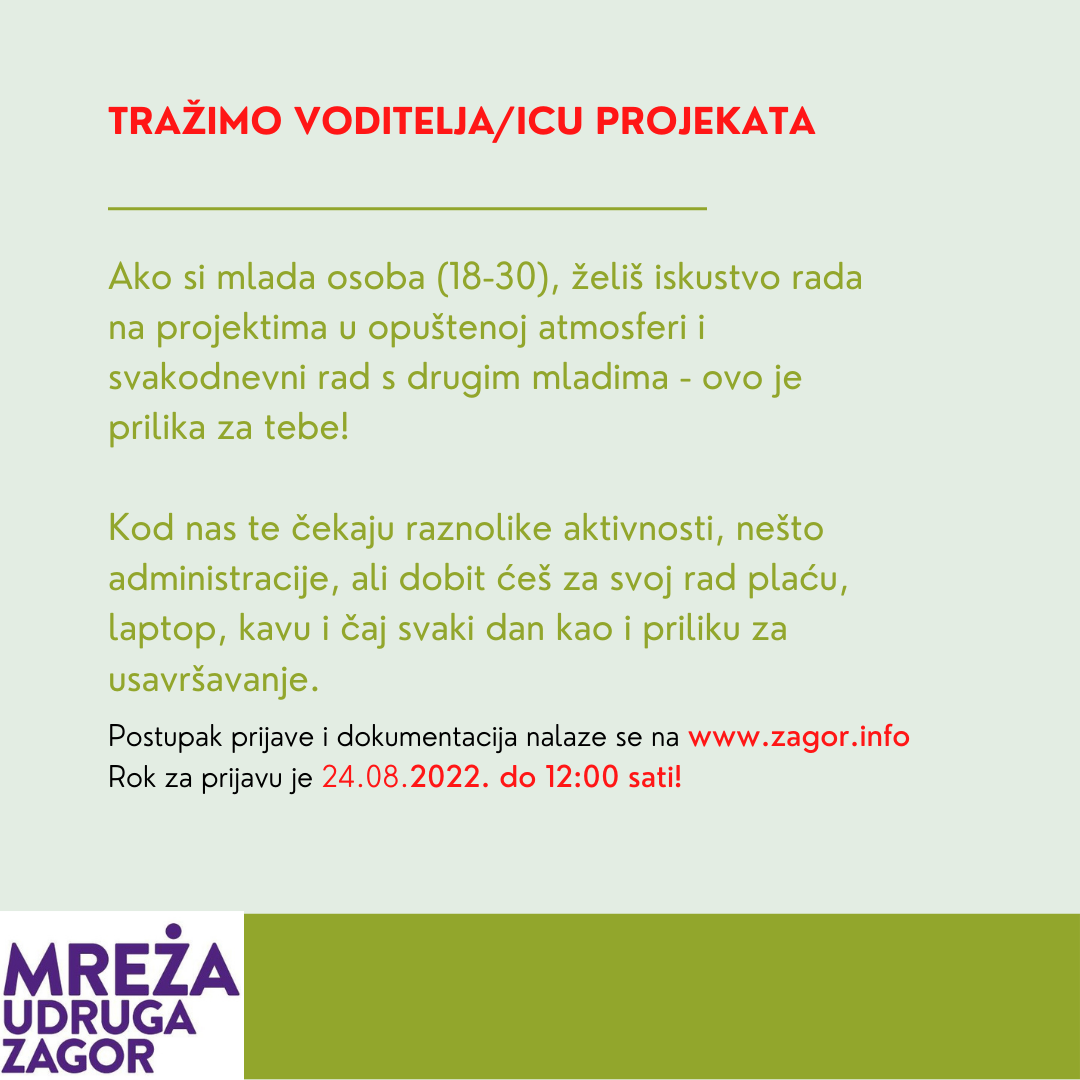 TRAŽIMO VODITELJA/ICU PROJEKATA

Ako si mlada osoba (18-30), želiš iskustvo rada na projektima u opuštenoj atmosferi i svakodnevni rad s drugim mladima - ovo je prilika za tebe!

Kod nas te čekaju raznolike aktivnosti, nešto administracije, ali dobit ćeš za svoj rad plaću, laptop, kavu i čaj svaki dan kao i priliku za usavršavanje.

Postupak prijave i dokumentacija nalaze se na www.zagor.info
Rok za prijavu je 24.08.2022. do 12:00 sati!

MREŽA
UDRUGA
ZAGOR